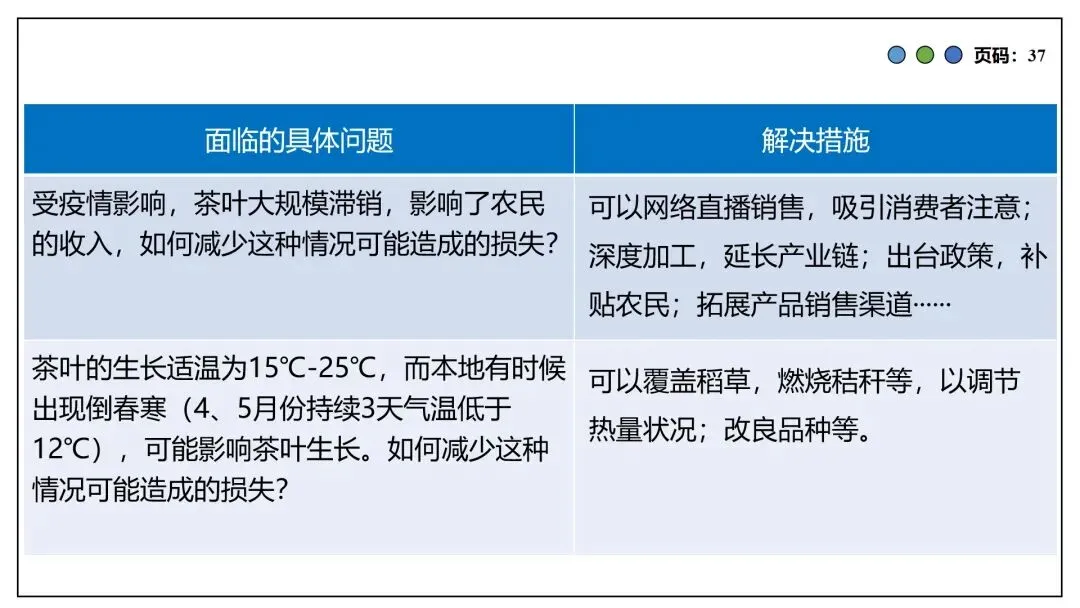 页码：37

| 面临的具体问题 | 解决措施 |
|---|---|
| 受疫情影响，茶叶大规模滞销，影响了农民的收入，如何减少这种情况可能造成的损失？ | 可以网络直播销售，吸引消费者注意；深度加工，延长产业链；出台政策，补贴农民；拓展产品销售渠道...... |
| 茶叶的生长适温为15℃-25℃，而本地有时候出现倒春寒（4、5月份持续3天气温低于12℃），可能影响茶叶生长。如何减少这种情况可能造成的损失？ | 可以覆盖稻草，燃烧秸秆等，以调节热量状况；改良品种等。 |